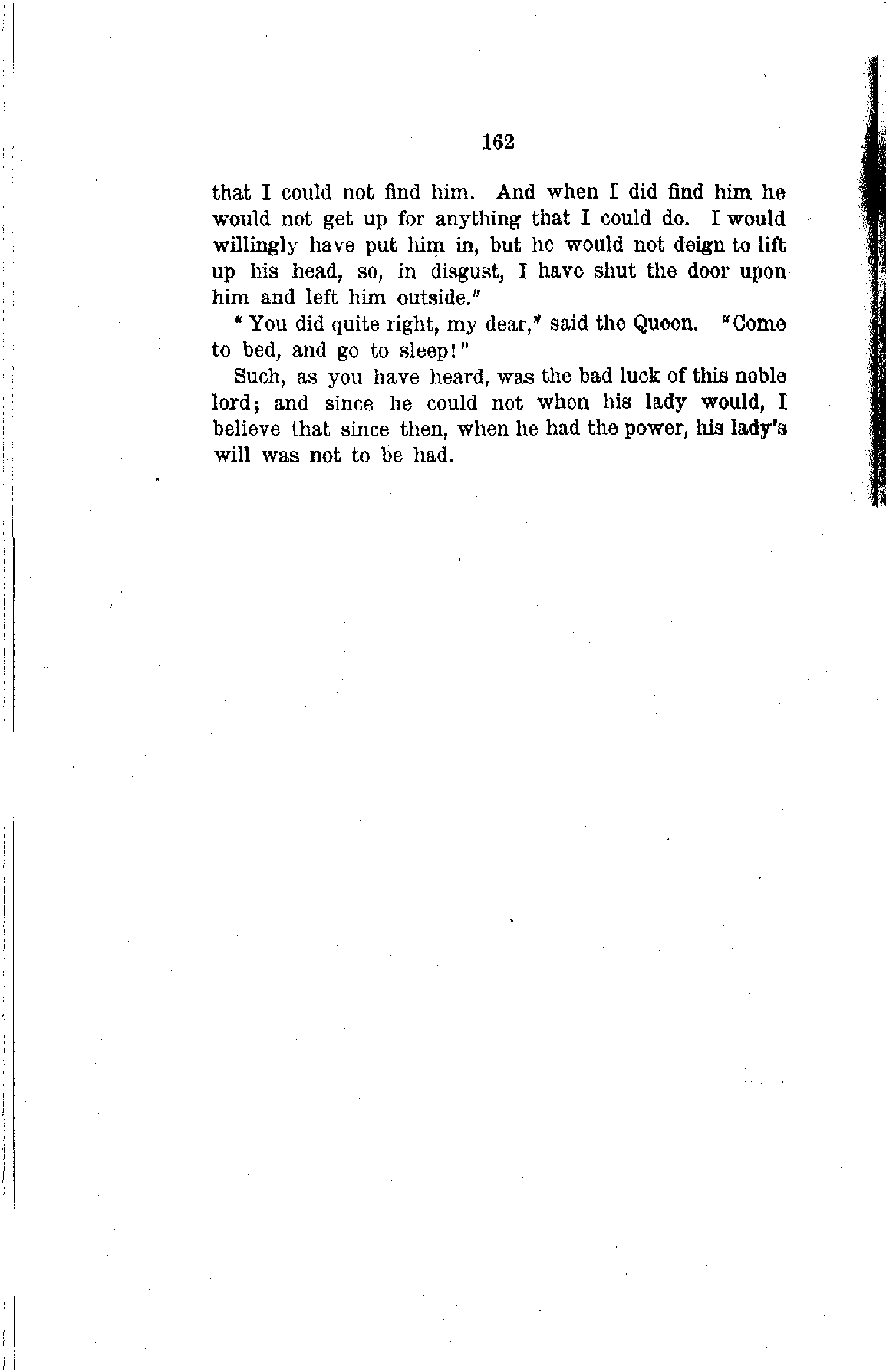 162

that I could not find him. And when I did find him he would not get up for anything that I could do. I would willingly have put him in, but he would not deign to lift up his head, so, in disgust, I have shut the door upon him and left him outside."

"You did quite right, my dear," said the Queen. "Come to bed, and go to sleep!"

Such, as you have heard, was the bad luck of this noble lord; and since he could not when his lady would, I believe that since then, when he had the power, his lady's will was not to be had.